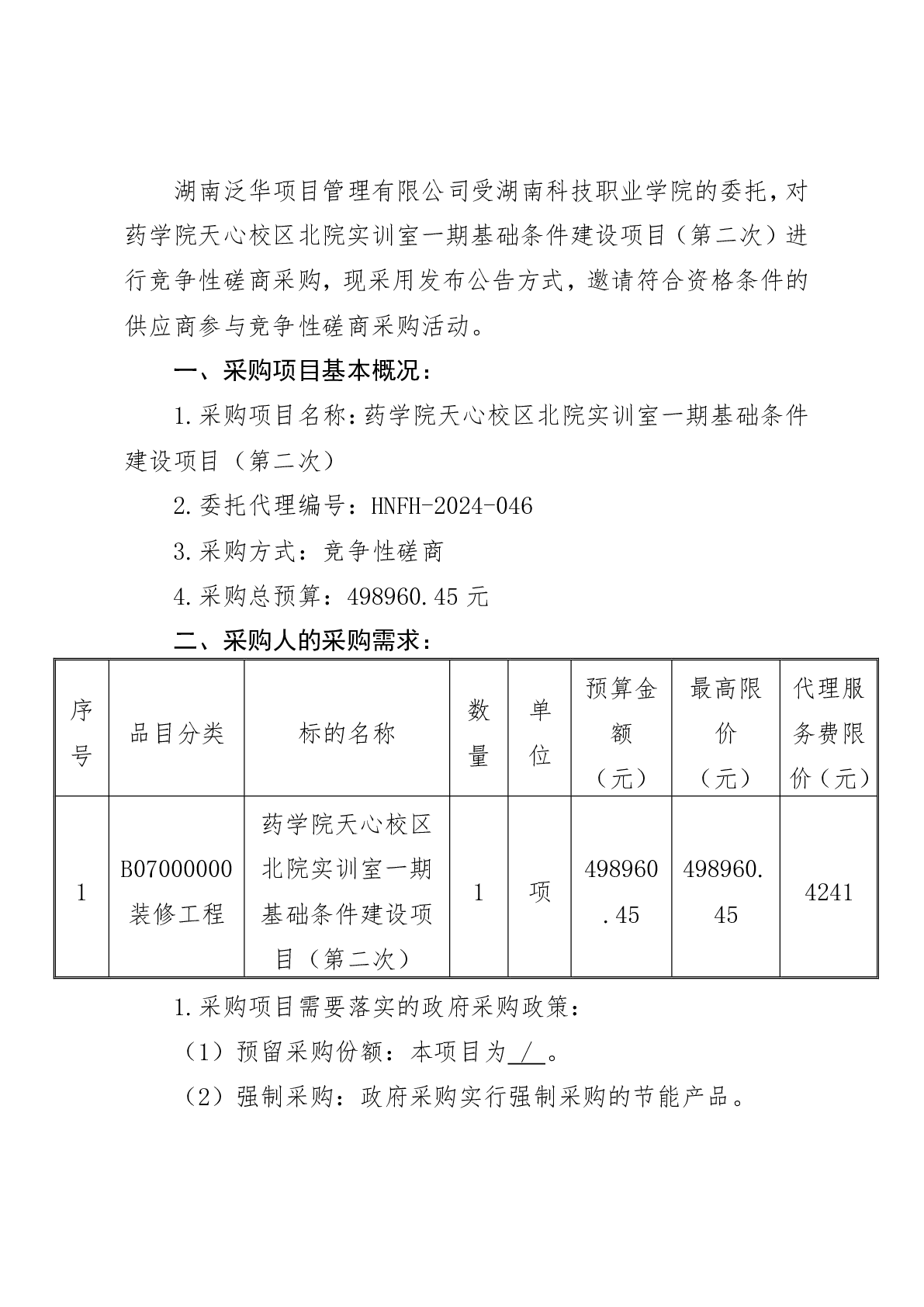 湖南泛华项目管理有限公司受湖南科技职业学院的委托，对药学院天心校区北院实训室一期基础条件建设项目（第二次）进行竞争性磋商采购，现采用发布公告方式，邀请符合资格条件的供应商参与竞争性磋商采购活动。

一、采购项目基本概况：

1.采购项目名称：药学院天心校区北院实训室一期基础条件建设项目（第二次）

2.委托代理编号：HNFH-2024-046

3.采购方式：竞争性磋商

4.采购总预算：498960.45 元

二、采购人的采购需求：

| 序号 | 品目分类 | 标的名称 | 数量 | 单位 | 预算金额（元） | 最高限价（元） | 代理服务费限价（元） |
|---|---|---|---|---|---|---|---|
| 1 | B07000000 装修工程 | 药学院天心校区北院实训室一期基础条件建设项目（第二次） | 1 | 项 | 498960.45 | 498960.45 | 4241 |

1.采购项目需要落实的政府采购政策：

（1）预留采购份额：本项目为 / 。

（2）强制采购：政府采购实行强制采购的节能产品。